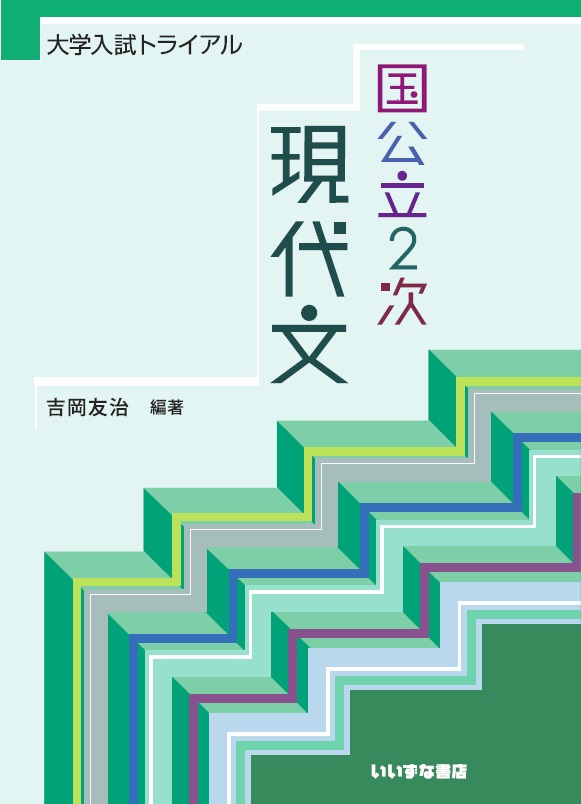 大学入試トライアル

国公立2次

現代文

吉岡友治　編著

いいずな書店